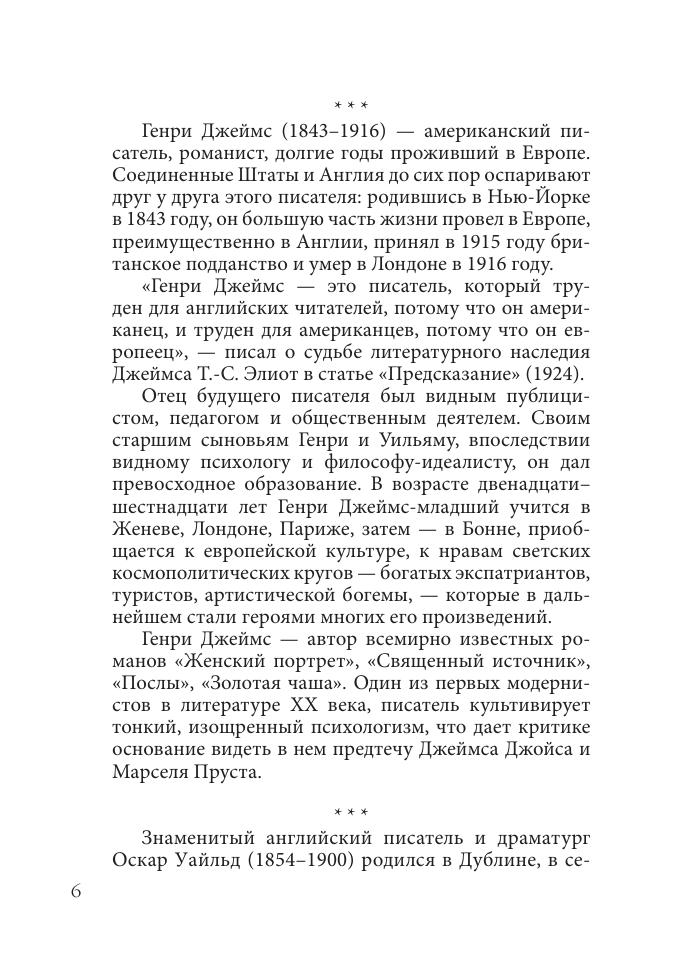 * * *

Генри Джеймс (1843–1916) — американский писатель, романист, долгие годы проживший в Европе. Соединенные Штаты и Англия до сих пор оспаривают друг у друга этого писателя: родившись в Нью-Йорке в 1843 году, он большую часть жизни провел в Европе, преимущественно в Англии, принял в 1915 году британское подданство и умер в Лондоне в 1916 году.

«Генри Джеймс — это писатель, который труден для английских читателей, потому что он американец, и труден для американцев, потому что он европеец», — писал о судьбе литературного наследия Джеймса Т.-С. Элиот в статье «Предсказание» (1924).

Отец будущего писателя был видным публицистом, педагогом и общественным деятелем. Своим старшим сыновьям Генри и Уильяму, впоследствии видному психологу и философу-идеалисту, он дал превосходное образование. В возрасте двенадцати–шестнадцати лет Генри Джеймс-младший учится в Женеве, Лондоне, Париже, затем — в Бонне, приобщается к европейской культуре, к нравам светских космополитических кругов — богатых экспатриантов, туристов, артистической богемы, — которые в дальнейшем стали героями многих его произведений.

Генри Джеймс — автор всемирно известных романов «Женский портрет», «Священный источник», «Послы», «Золотая чаша». Один из первых модернистов в литературе XX века, писатель культивирует тонкий, изощренный психологизм, что дает критике основание видеть в нем предтечу Джеймса Джойса и Марселя Пруста.

* * *

Знаменитый английский писатель и драматург Оскар Уайльд (1854–1900) родился в Дублине, в се-

6